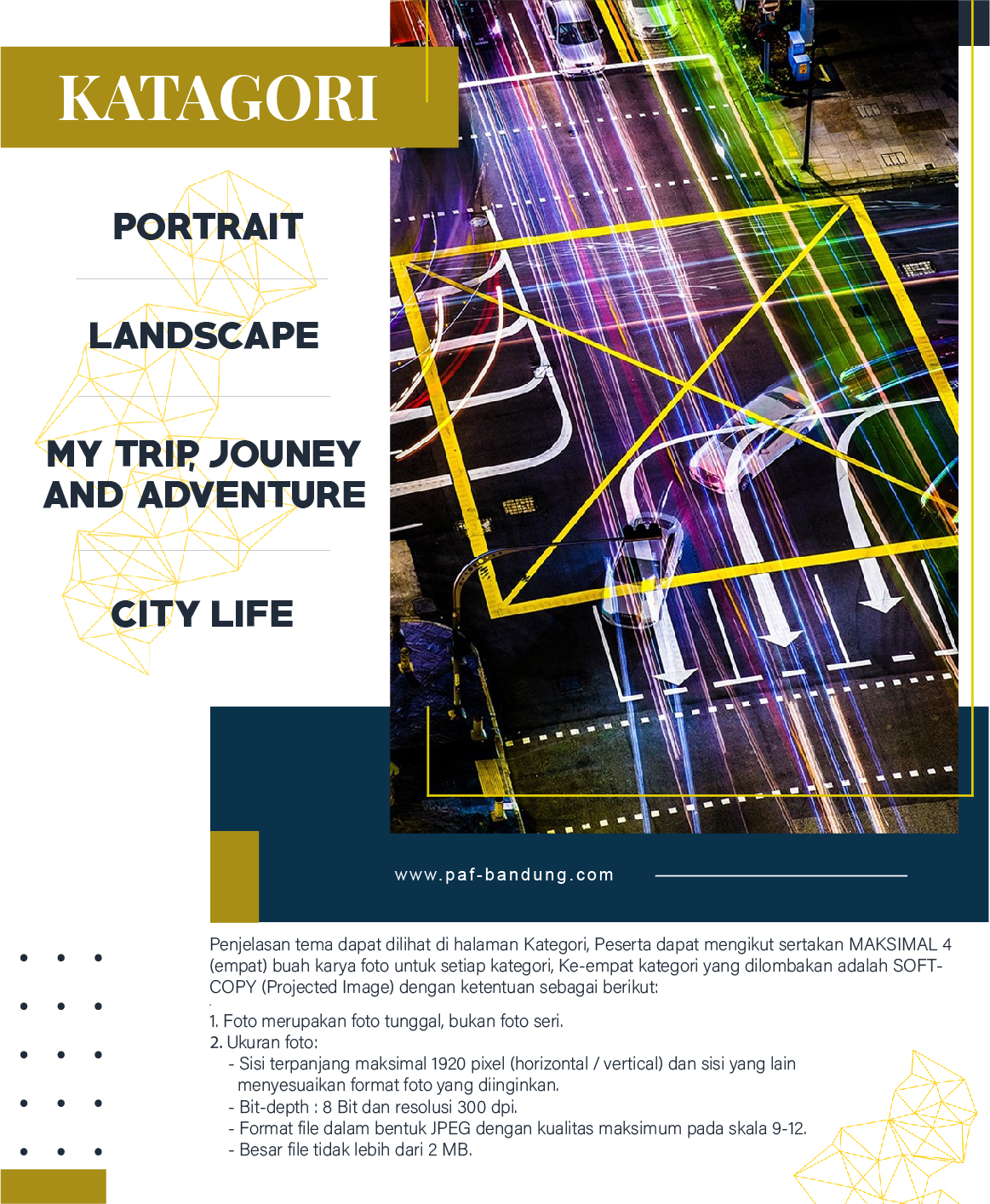 KATAGORI

PORTRAIT

LANDSCAPE

MY TRIP, JOUNEY AND ADVENTURE

CITY LIFE

www.paf-bandung.com

Penjelasan tema dapat dilihat di halaman Kategori, Peserta dapat mengikut sertakan MAKSIMAL 4 (empat) buah karya foto untuk setiap kategori, Ke-empat kategori yang dilombakan adalah SOFT-COPY (Projected Image) dengan ketentuan sebagai berikut:

1. Foto merupakan foto tunggal, bukan foto seri.
2. Ukuran foto:
- Sisi terpanjang maksimal 1920 pixel (horizontal / vertical) dan sisi yang lain menyesuaikan format foto yang diinginkan.
- Bit-depth : 8 Bit dan resolusi 300 dpi.
- Format file dalam bentuk JPEG dengan kualitas maksimum pada skala 9-12.
- Besar file tidak lebih dari 2 MB.